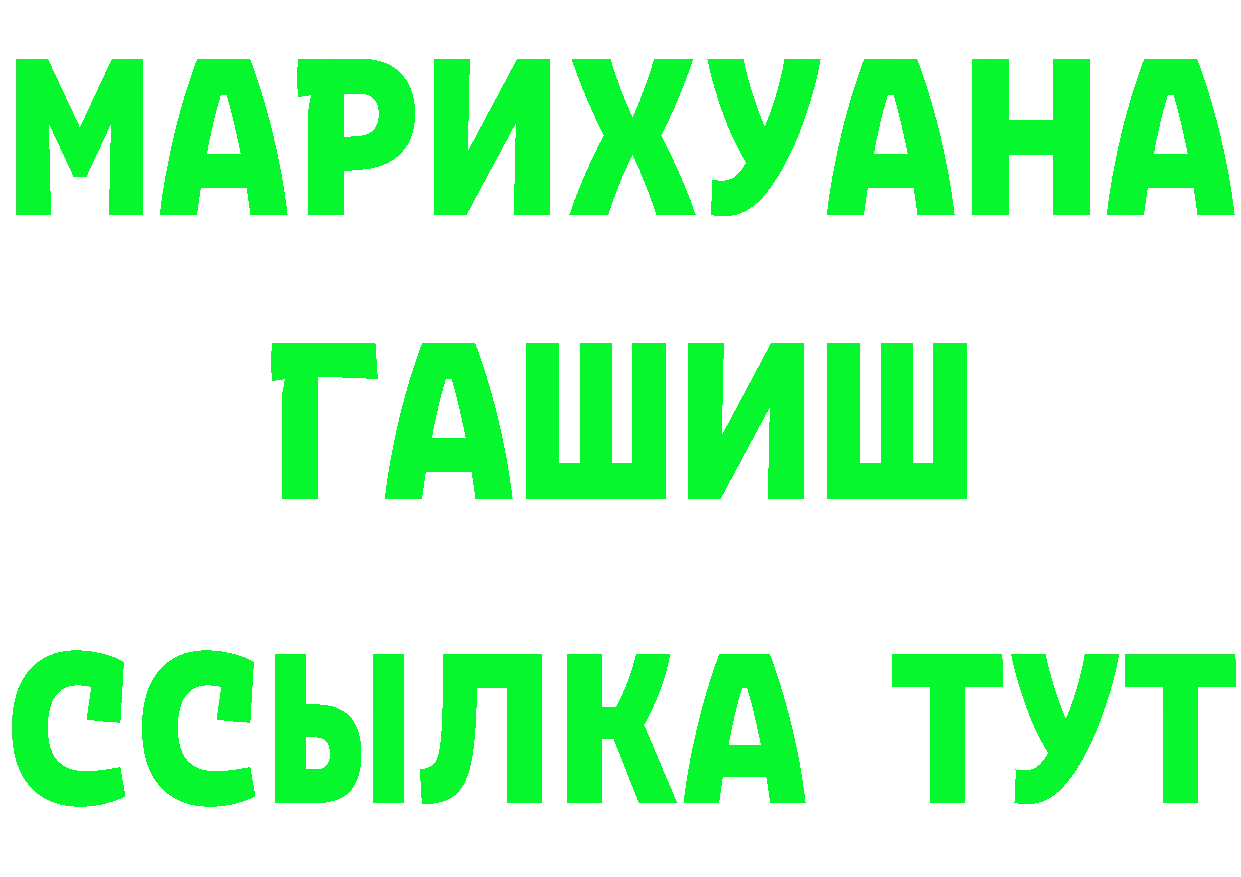 МАРИХУАНА
ГАШИШ
ССЫЛКА ТУТ